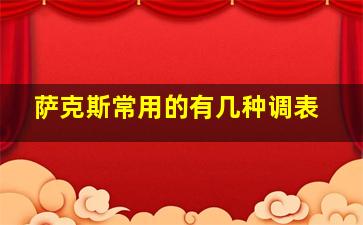 萨克斯常用的有几种调表